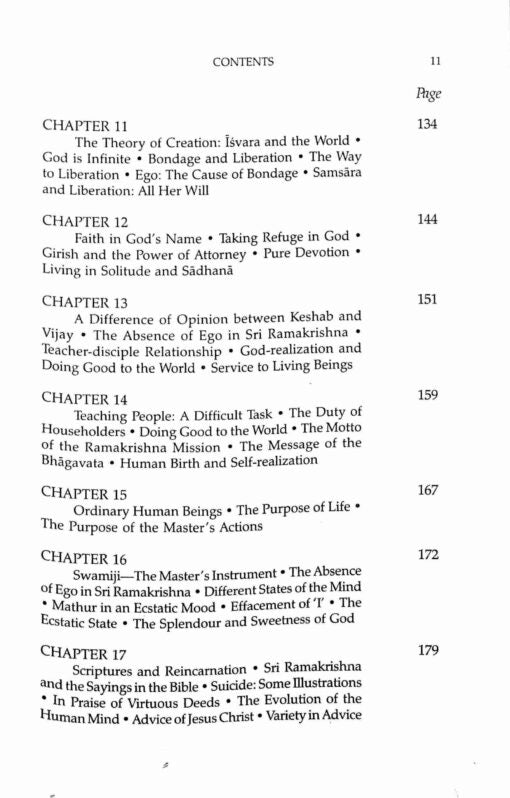 CONTENTS 11

Page

CHAPTER 11 134

The Theory of Creation: Īśvara and the World • God is Infinite • Bondage and Liberation • The Way to Liberation • Ego: The Cause of Bondage • Samsāra and Liberation: All Her Will

CHAPTER 12 144

Faith in God's Name • Taking Refuge in God • Girish and the Power of Attorney • Pure Devotion • Living in Solitude and Sādhanā

CHAPTER 13 151

A Difference of Opinion between Keshab and Vijay • The Absence of Ego in Sri Ramakrishna • Teacher-disciple Relationship • God-realization and Doing Good to the World • Service to Living Beings

CHAPTER 14 159

Teaching People: A Difficult Task • The Duty of Householders • Doing Good to the World • The Motto of the Ramakrishna Mission • The Message of the Bhāgavata • Human Birth and Self-realization

CHAPTER 15 167

Ordinary Human Beings • The Purpose of Life • The Purpose of the Master's Actions

CHAPTER 16 172

Swamiji—The Master's Instrument • The Absence of Ego in Sri Ramakrishna • Different States of the Mind • Mathur in an Ecstatic Mood • Effacement of 'I' • The Ecstatic State • The Splendour and Sweetness of God

CHAPTER 17 179

Scriptures and Reincarnation • Sri Ramakrishna and the Sayings in the Bible • Suicide: Some Illustrations • In Praise of Virtuous Deeds • The Evolution of the Human Mind • Advice of Jesus Christ • Variety in Advice